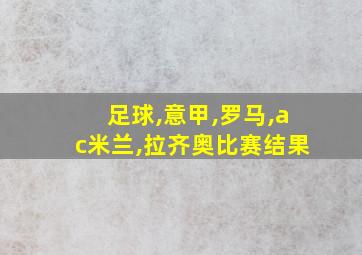 足球,意甲,罗马,ac米兰,拉齐奥比赛结果